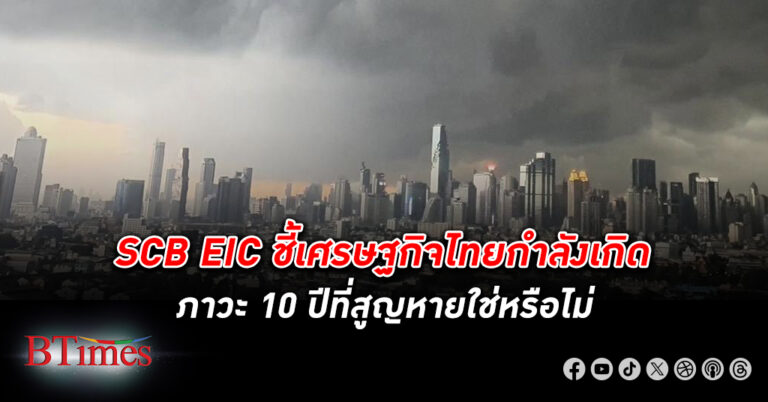 SCB EIC ชี้เศรษฐกิจไทยกำลังเกิด ภาวะ 10 ปีที่สูญหายใช่หรือไม่

BTimes